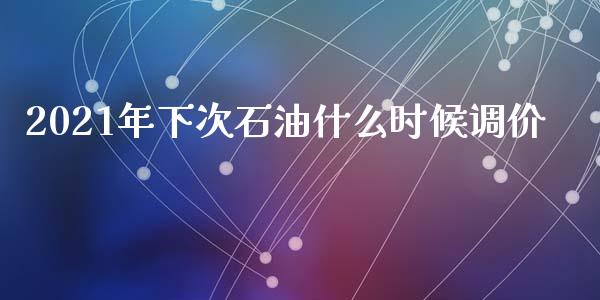 2021年下次石油什么时候调价